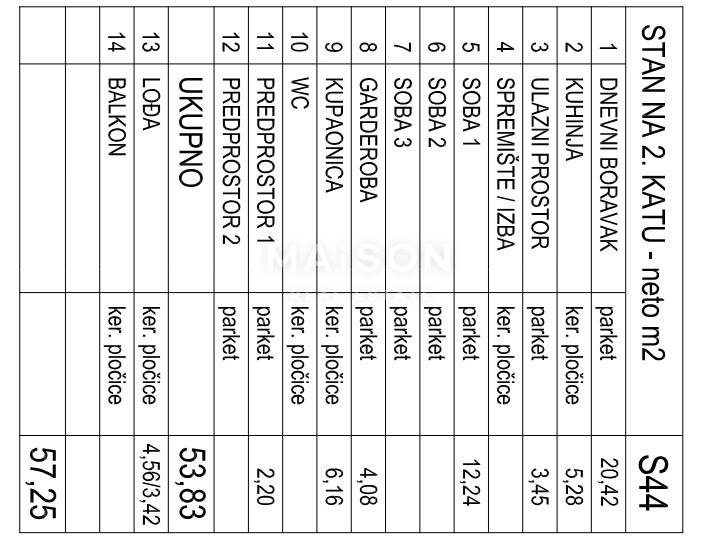 | STAN NA 2. KATU - neto m2 | | | S44 |
|---|---|---|---|
| 1 | DNEVNI BORAVAK | parket | 20,42 |
| 2 | KUHINJA | ker. pločice | 5,28 |
| 3 | ULAZNI PROSTOR | parket | 3,45 |
| 4 | SPREMIŠTE / IZBA | ker. pločice | |
| 5 | SOBA 1 | parket | 12,24 |
| 6 | SOBA 2 | parket | |
| 7 | SOBA 3 | parket | |
| 8 | GARDEROBA | parket | 4,08 |
| 9 | KUPAONICA | ker. pločice | 6,16 |
| 10 | WC | ker. pločice | |
| 11 | PREDPROSTOR 1 | parket | 2,20 |
| 12 | PREDPROSTOR 2 | parket | |
| | UKUPNO | | 53,83 |
| 13 | LOĐA | ker. pločice | 4,56/3,42 |
| 14 | BALKON | ker. pločice | |
| | | | 57,25 |

MAISON